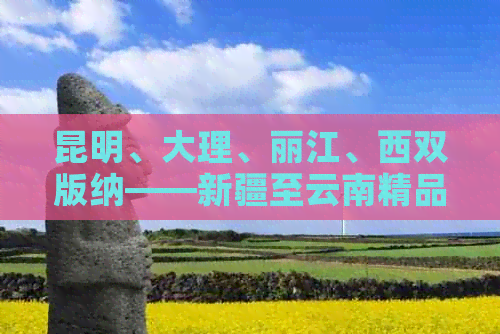 昆明、大理、丽江、西双版纳——新疆至云南精品